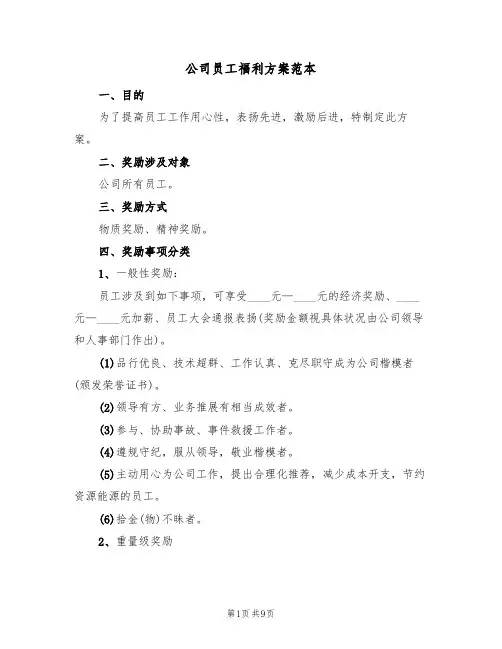 公司员工福利方案范本

一、目的

为了提高员工工作用心性，表扬先进，激励后进，特制定此方案。

二、奖励涉及对象

公司所有员工。

三、奖励方式

物质奖励、精神奖励。

四、奖励事项分类

1、一般性奖励：

员工涉及到如下事项，可享受____元—____元的经济奖励、____元—____元加薪、员工大会通报表扬(奖励金额视具体状况由公司领导和人事部门作出)。

(1)品行优良、技术超群、工作认真、克尽职守成为公司楷模者(颁发荣誉证书)。

(2)领导有方、业务推展有相当成效者。

(3)参与、协助事故、事件救援工作者。

(4)遵规守纪，服从领导，敬业楷模者。

(5)主动用心为公司工作，提出合理化推荐，减少成本开支，节约资源能源的员工。

(6)拾金(物)不昧者。

2、重量级奖励

第1页 共9页